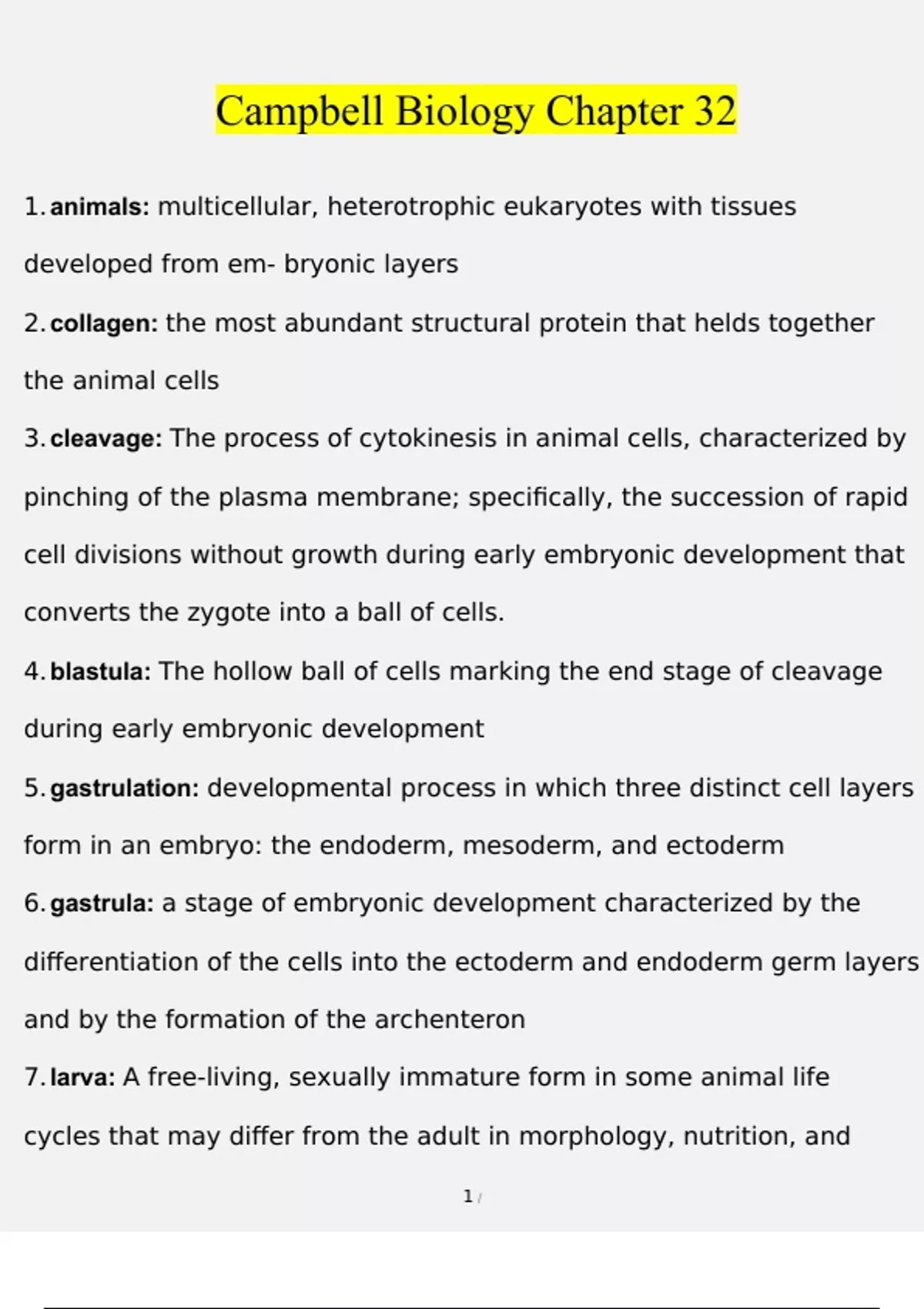 Campbell Biology Chapter 32

1. animals: multicellular, heterotrophic eukaryotes with tissues developed from em- bryonic layers

2. collagen: the most abundant structural protein that helds together the animal cells

3. cleavage: The process of cytokinesis in animal cells, characterized by pinching of the plasma membrane; specifically, the succession of rapid cell divisions without growth during early embryonic development that converts the zygote into a ball of cells.

4. blastula: The hollow ball of cells marking the end stage of cleavage during early embryonic development

5. gastrulation: developmental process in which three distinct cell layers form in an embryo: the endoderm, mesoderm, and ectoderm

6. gastrula: a stage of embryonic development characterized by the differentiation of the cells into the ectoderm and endoderm germ layers and by the formation of the archenteron

7. larva: A free-living, sexually immature form in some animal life cycles that may differ from the adult in morphology, nutrition, and

1 /